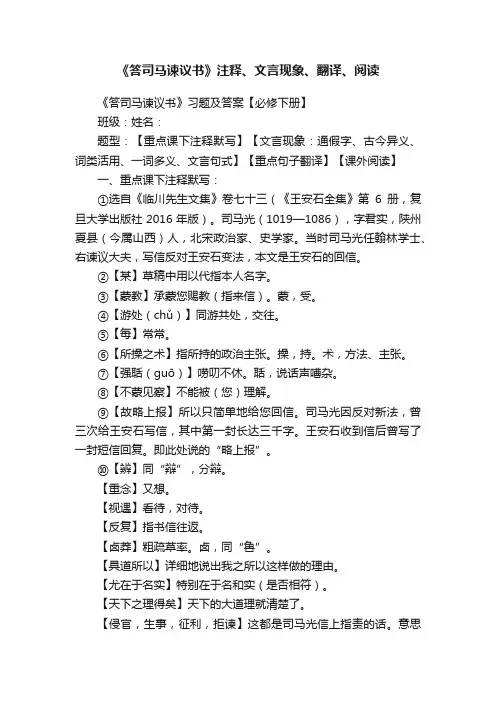 《答司马谏议书》注释、文言现象、翻译、阅读

《答司马谏议书》习题及答案【必修下册】

班级：姓名：

题型：【重点课下注释默写】【文言现象：通假字、古今异义、词类活用、一词多义、文言句式】【重点句子翻译】【课外阅读】

一、重点课下注释默写：

①选自《临川先生文集》卷七十三（《王安石全集》第 6 册，复旦大学出版社 2016 年版）。司马光（1019—1086），字君实，陕州夏县（今属山西）人，北宋政治家、史学家。当时司马光任翰林学士、右谏议大夫，写信反对王安石变法，本文是王安石的回信。

②【某】草稿中用以代指本人名字。

③【蒙教】承蒙您赐教（指来信）。蒙，受。

④【游处（chǔ）】同游共处，交往。

⑤【每】常常。

⑥【所操之术】指所持的政治主张。操，持。术，方法、主张。

⑦【强聒（guō）】唠叨不休。聒，说话声嘈杂。

⑧【不蒙见察】不能被（您）理解。

⑨【故略上报】所以只简单地给您回信。司马光因反对新法，曾三次给王安石写信，其中第一封长达三千字。王安石收到信后曾写了一封短信回复。即此处说的“略上报”。

⑩【辨】同“辩”，分辩。

【重念】又想。

【视遇】看待，对待。

【反复】指书信往返。

【卤莽】粗疏草率。卤，同“鲁”。

【具道所以】详细地说出我之所以这样做的理由。

【尤在于名实】特别在于名和实（是否相符）。

【天下之理得矣】天下的大道理就清楚了。

【侵官，生事，征利，拒谏】这都是司马光信上指责的话。意思